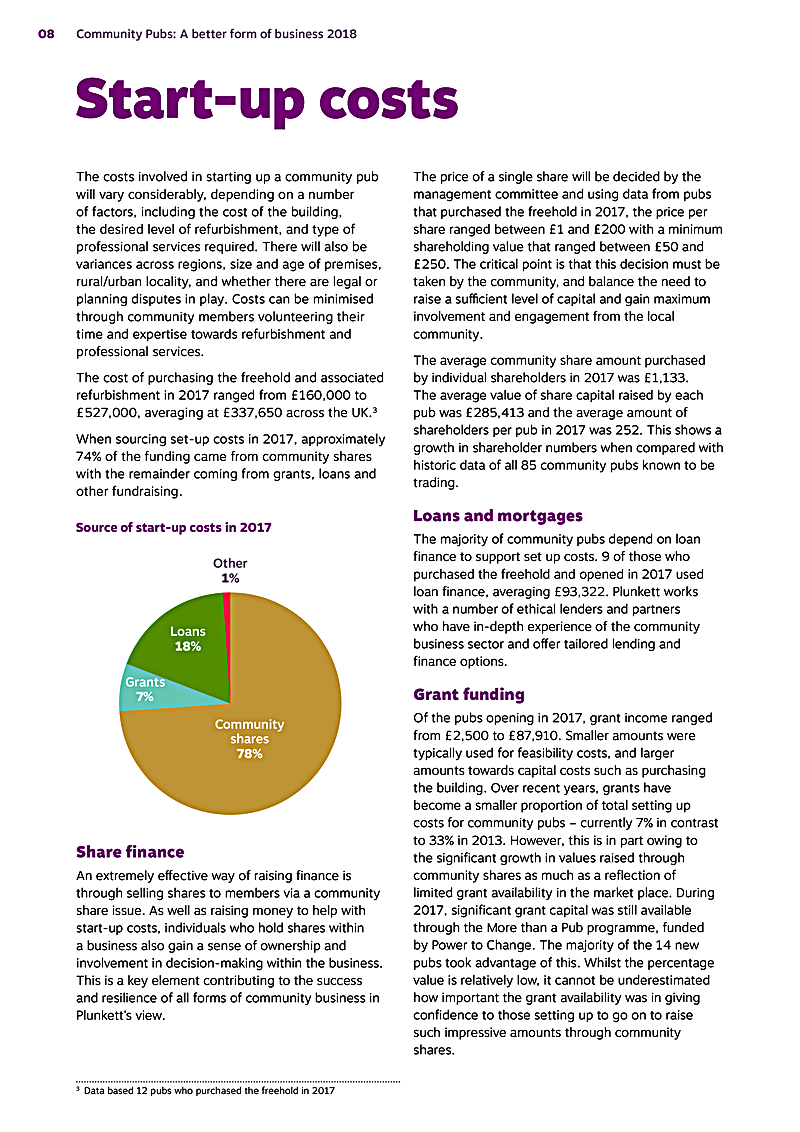 08 Community Pubs: A better form of business 2018

Start-up costs

The costs involved in starting up a community pub will vary considerably, depending on a number of factors, including the cost of the building, the desired level of refurbishment, and type of professional services required. There will also be variances across regions, size and age of premises, rural/urban locality, and whether there are legal or planning disputes in play. Costs can be minimised through community members volunteering their time and expertise towards refurbishment and professional services.

The cost of purchasing the freehold and associated refurbishment in 2017 ranged from £160,000 to £527,000, averaging at £337,650 across the UK.³

When sourcing set-up costs in 2017, approximately 74% of the funding came from community shares with the remainder coming from grants, loans and other fundraising.

Source of start-up costs in 2017

Other 1%
Loans 18%
Grants 7%
Community shares 78%

Share finance

An extremely effective way of raising finance is through selling shares to members via a community share issue. As well as raising money to help with start-up costs, individuals who hold shares within a business also gain a sense of ownership and involvement in decision-making within the business. This is a key element contributing to the success and resilience of all forms of community business in Plunkett's view.

The price of a single share will be decided by the management committee and using data from pubs that purchased the freehold in 2017, the price per share ranged between £1 and £200 with a minimum shareholding value that ranged between £50 and £250. The critical point is that this decision must be taken by the community, and balance the need to raise a sufficient level of capital and gain maximum involvement and engagement from the local community.

The average community share amount purchased by individual shareholders in 2017 was £1,133. The average value of share capital raised by each pub was £285,413 and the average amount of shareholders per pub in 2017 was 252. This shows a growth in shareholder numbers when compared with historic data of all 85 community pubs known to be trading.

Loans and mortgages

The majority of community pubs depend on loan finance to support set up costs. 9 of those who purchased the freehold and opened in 2017 used loan finance, averaging £93,322. Plunkett works with a number of ethical lenders and partners who have in-depth experience of the community business sector and offer tailored lending and finance options.

Grant funding

Of the pubs opening in 2017, grant income ranged from £2,500 to £87,910. Smaller amounts were typically used for feasibility costs, and larger amounts towards capital costs such as purchasing the building. Over recent years, grants have become a smaller proportion of total setting up costs for community pubs – currently 7% in contrast to 33% in 2013. However, this is in part owing to the significant growth in values raised through community shares as much as a reflection of limited grant availability in the market place. During 2017, significant grant capital was still available through the More than a Pub programme, funded by Power to Change. The majority of the 14 new pubs took advantage of this. Whilst the percentage value is relatively low, it cannot be underestimated how important the grant availability was in giving confidence to those setting up to go on to raise such impressive amounts through community shares.

³ Data based 12 pubs who purchased the freehold in 2017